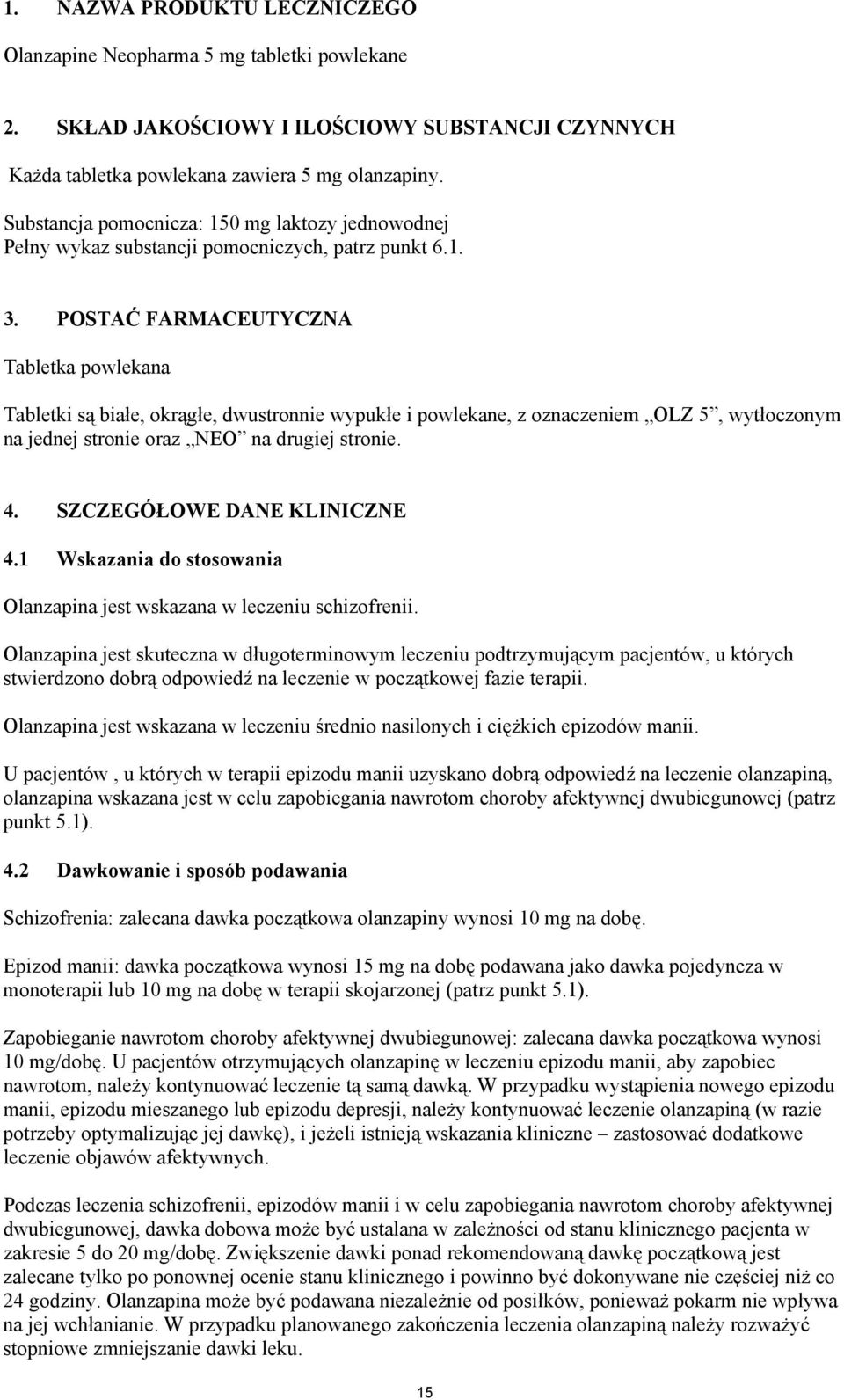 1. NAZWA PRODUKTU LECZNICZEGO

Olanzapine Neopharma 5 mg tabletki powlekane

2. SKŁAD JAKOŚCIOWY I ILOŚCIOWY SUBSTANCJI CZYNNYCH

Każda tabletka powlekana zawiera 5 mg olanzapiny.

Substancja pomocnicza: 150 mg laktozy jednowodnej
Pełny wykaz substancji pomocniczych, patrz punkt 6.1.

3. POSTAĆ FARMACEUTYCZNA

Tabletka powlekana

Tabletki są białe, okrągłe, dwustronnie wypukłe i powlekane, z oznaczeniem „OLZ 5”, wytłoczonym na jednej stronie oraz „NEO” na drugiej stronie.

4. SZCZEGÓŁOWE DANE KLINICZNE

4.1 Wskazania do stosowania

Olanzapina jest wskazana w leczeniu schizofrenii.

Olanzapina jest skuteczna w długoterminowym leczeniu podtrzymującym pacjentów, u których stwierdzono dobrą odpowiedź na leczenie w początkowej fazie terapii.

Olanzapina jest wskazana w leczeniu średnio nasilonych i ciężkich epizodów manii.

U pacjentów , u których w terapii epizodu manii uzyskano dobrą odpowiedź na leczenie olanzapiną, olanzapina wskazana jest w celu zapobiegania nawrotom choroby afektywnej dwubiegunowej (patrz punkt 5.1).

4.2 Dawkowanie i sposób podawania

Schizofrenia: zalecana dawka początkowa olanzapiny wynosi 10 mg na dobę.

Epizod manii: dawka początkowa wynosi 15 mg na dobę podawana jako dawka pojedyncza w monoterapii lub 10 mg na dobę w terapii skojarzonej (patrz punkt 5.1).

Zapobieganie nawrotom choroby afektywnej dwubiegunowej: zalecana dawka początkowa wynosi 10 mg/dobę. U pacjentów otrzymujących olanzapinę w leczeniu epizodu manii, aby zapobiec nawrotom, należy kontynuować leczenie tą samą dawką. W przypadku wystąpienia nowego epizodu manii, epizodu mieszanego lub epizodu depresji, należy kontynuować leczenie olanzapiną (w razie potrzeby optymalizując jej dawkę), i jeżeli istnieją wskazania kliniczne – zastosować dodatkowe leczenie objawów afektywnych.

Podczas leczenia schizofrenii, epizodów manii i w celu zapobiegania nawrotom choroby afektywnej dwubiegunowej, dawka dobowa może być ustalana w zależności od stanu klinicznego pacjenta w zakresie 5 do 20 mg/dobę. Zwiększenie dawki ponad rekomendowaną dawkę początkową jest zalecane tylko po ponownej ocenie stanu klinicznego i powinno być dokonywane nie częściej niż co 24 godziny. Olanzapina może być podawana niezależnie od posiłków, ponieważ pokarm nie wpływa na jej wchłanianie. W przypadku planowanego zakończenia leczenia olanzapiną należy rozważyć stopniowe zmniejszanie dawki leku.

15